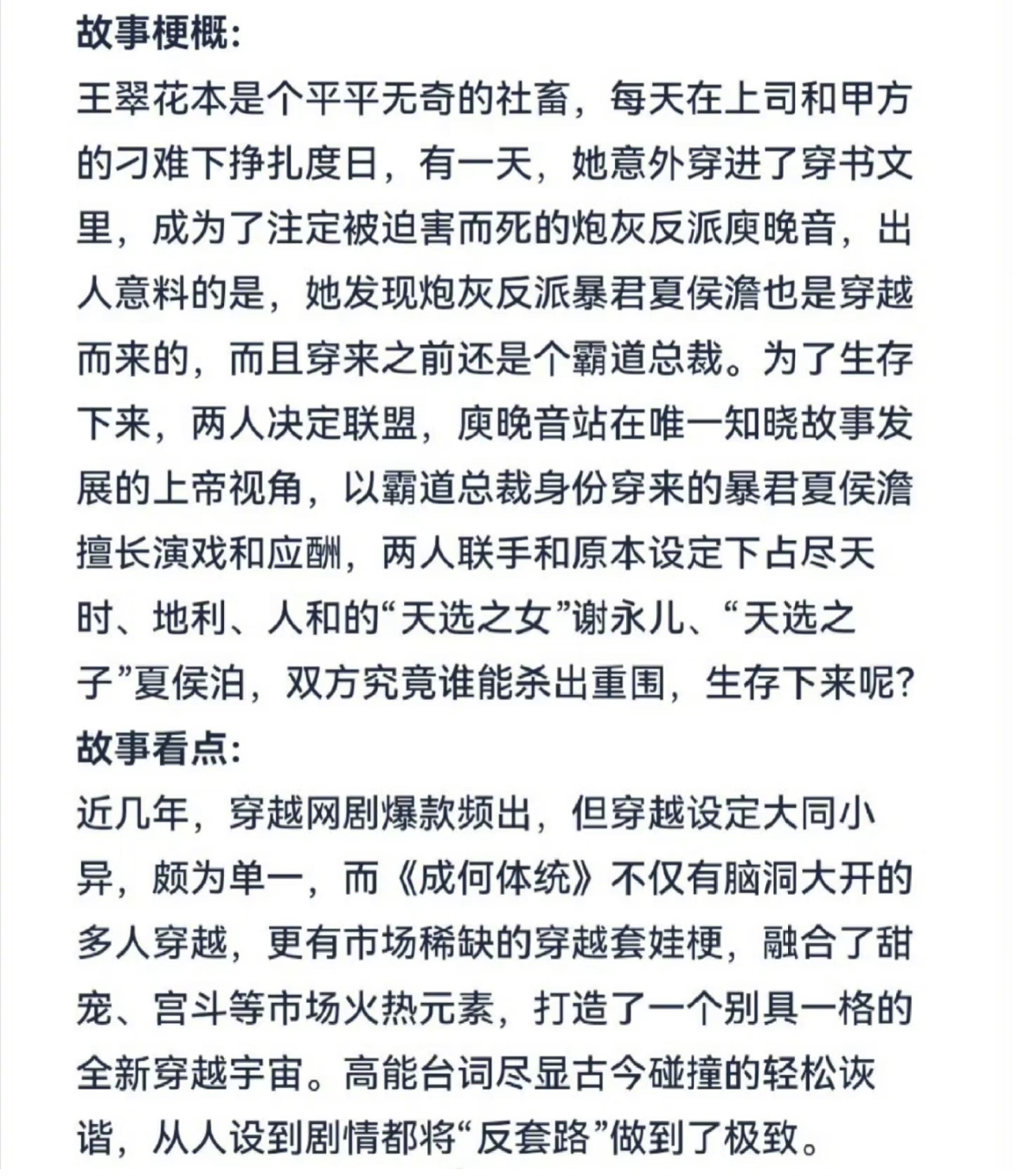 故事梗概:

王翠花本是个平平无奇的社畜，每天在上司和甲方的刁难下挣扎度日，有一天，她意外穿进了穿书文里，成为了注定被迫害而死的炮灰反派庾晚音，出人意料的是，她发现炮灰反派暴君夏侯澹也是穿越而来的，而且穿来之前还是个霸道总裁。为了生存下来，两人决定联盟，庾晚音站在唯一知晓故事发展的上帝视角，以霸道总裁身份穿来的暴君夏侯澹擅长演戏和应酬，两人联手和原本设定下占尽天时、地利、人和的“天选之女”谢永儿、“天选之子”夏侯泊，双方究竟谁能杀出重围，生存下来呢?

故事看点:

近几年，穿越网剧爆款频出，但穿越设定大同小异，颇为单一，而《成何体统》不仅有脑洞大开的多人穿越，更有市场稀缺的穿越套娃梗，融合了甜宠、宫斗等市场火热元素，打造了一个别具一格的全新穿越宇宙。高能台词尽显古今碰撞的轻松诙谐，从人设到剧情都将“反套路”做到了极致。